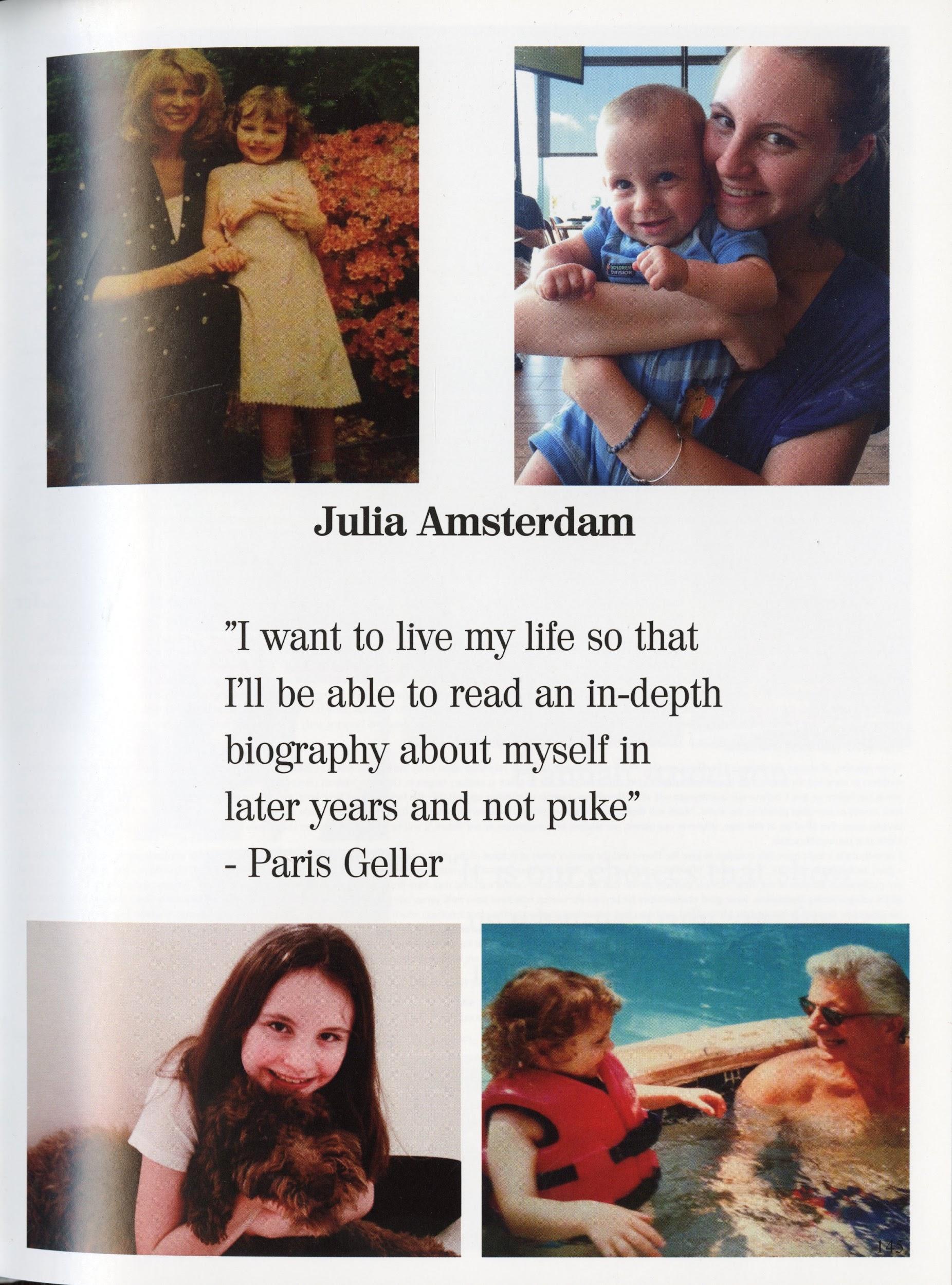 Julia Amsterdam

"I want to live my life so that I'll be able to read an in-depth biography about myself in later years and not puke"
- Paris Geller

145